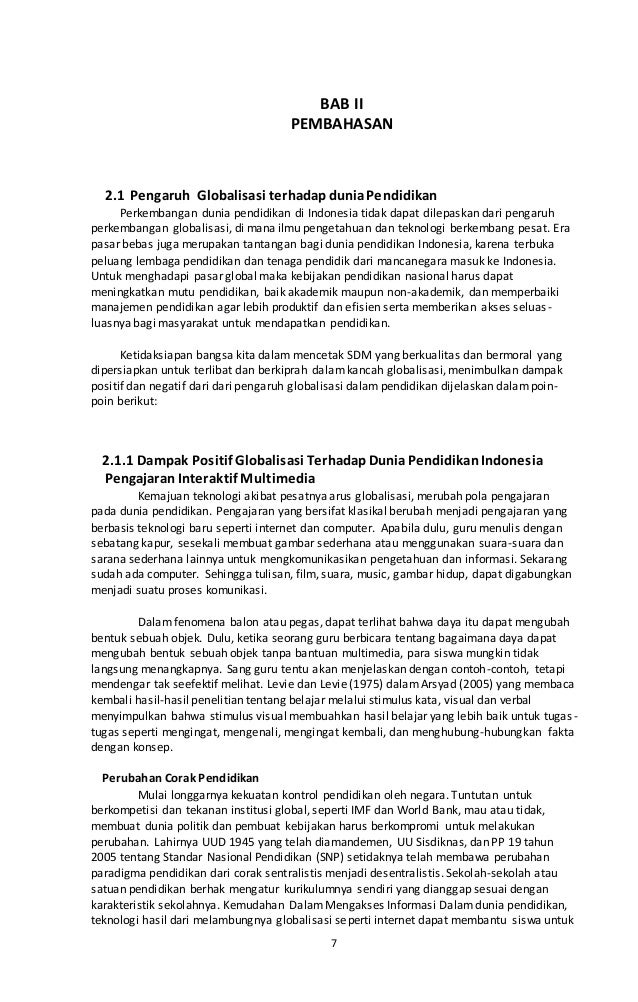 BAB II
PEMBAHASAN

2.1 Pengaruh Globalisasi terhadap dunia Pendidikan

Perkembangan dunia pendidikan di Indonesia tidak dapat dilepaskan dari pengaruh perkembangan globalisasi, di mana ilmu pengetahuan dan teknologi berkembang pesat. Era pasar bebas juga merupakan tantangan bagi dunia pendidikan Indonesia, karena terbuka peluang lembaga pendidikan dan tenaga pendidik dari mancanegara masuk ke Indonesia. Untuk menghadapi pasar global maka kebijakan pendidikan nasional harus dapat meningkatkan mutu pendidikan, baik akademik maupun non-akademik, dan memperbaiki manajemen pendidikan agar lebih produktif dan efisien serta memberikan akses seluas-luasnya bagi masyarakat untuk mendapatkan pendidikan.

Ketidaksiapan bangsa kita dalam mencetak SDM yang berkualitas dan bermoral yang dipersiapkan untuk terlibat dan berkiprah dalam kancah globalisasi, menimbulkan dampak positif dan negatif dari dari pengaruh globalisasi dalam pendidikan dijelaskan dalam poin-poin berikut:

2.1.1 Dampak Positif Globalisasi Terhadap Dunia Pendidikan Indonesia
Pengajaran Interaktif Multimedia

Kemajuan teknologi akibat pesatnya arus globalisasi, merubah pola pengajaran pada dunia pendidikan. Pengajaran yang bersifat klasikal berubah menjadi pengajaran yang berbasis teknologi baru seperti internet dan computer. Apabila dulu, guru menulis dengan sebatang kapur, sesekali membuat gambar sederhana atau menggunakan suara-suara dan sarana sederhana lainnya untuk mengkomunikasikan pengetahuan dan informasi. Sekarang sudah ada computer. Sehingga tulisan, film, suara, music, gambar hidup, dapat digabungkan menjadi suatu proses komunikasi.

Dalam fenomena balon atau pegas, dapat terlihat bahwa daya itu dapat mengubah bentuk sebuah objek. Dulu, ketika seorang guru berbicara tentang bagaimana daya dapat mengubah bentuk sebuah objek tanpa bantuan multimedia, para siswa mungkin tidak langsung menangkapnya. Sang guru tentu akan menjelaskan dengan contoh-contoh, tetapi mendengar tak seefektif melihat. Levie dan Levie (1975) dalam Arsyad (2005) yang membaca kembali hasil-hasil penelitian tentang belajar melalui stimulus kata, visual dan verbal menyimpulkan bahwa stimulus visual membuahkan hasil belajar yang lebih baik untuk tugas-tugas seperti mengingat, mengenali, mengingat kembali, dan menghubung-hubungkan fakta dengan konsep.

Perubahan Corak Pendidikan

Mulai longgarnya kekuatan kontrol pendidikan oleh negara. Tuntutan untuk berkompetisi dan tekanan institusi global, seperti IMF dan World Bank, mau atau tidak, membuat dunia politik dan pembuat kebijakan harus berkompromi untuk melakukan perubahan. Lahirnya UUD 1945 yang telah diamandemen, UU Sisdiknas, dan PP 19 tahun 2005 tentang Standar Nasional Pendidikan (SNP) setidaknya telah membawa perubahan paradigma pendidikan dari corak sentralistis menjadi desentralistis. Sekolah-sekolah atau satuan pendidikan berhak mengatur kurikulumnya sendiri yang dianggap sesuai dengan karakteristik sekolahnya. Kemudahan Dalam Mengakses Informasi Dalam dunia pendidikan, teknologi hasil dari melambungnya globalisasi seperti internet dapat membantu siswa untuk

7